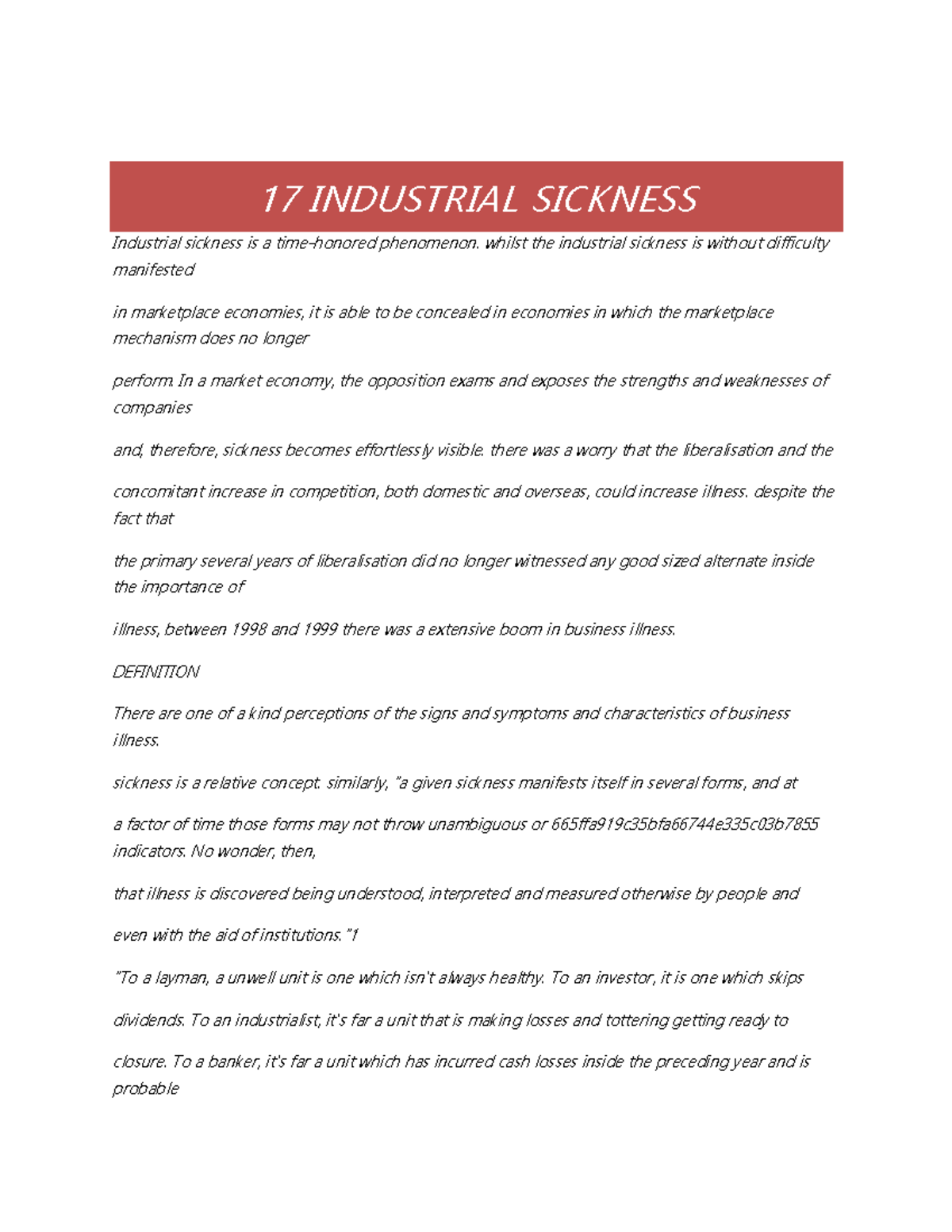 17 INDUSTRIAL SICKNESS

Industrial sickness is a time-honored phenomenon. whilst the industrial sickness is without difficulty manifested

in marketplace economies, it is able to be concealed in economies in which the marketplace mechanism does no longer

perform. In a market economy, the opposition exams and exposes the strengths and weaknesses of companies

and, therefore, sickness becomes effortlessly visible. there was a worry that the liberalisation and the

concomitant increase in competition, both domestic and overseas, could increase illness. despite the fact that

the primary several years of liberalisation did no longer witnessed any good sized alternate inside the importance of

illness, between 1998 and 1999 there was a extensive boom in business illness.

DEFINITION

There are one of a kind perceptions of the signs and symptoms and characteristics of business illness.

sickness is a relative concept. similarly, "a given sickness manifests itself in several forms, and at

a factor of time those forms may not throw unambiguous or 665ffa919c35bfa66744e335c03b7855 indicators. No wonder, then,

that illness is discovered being understood, interpreted and measured otherwise by people and

even with the aid of institutions."1

"To a layman, a unwell unit is one which isn't always healthy. To an investor, it is one which skips

dividends. To an industrialist, it's far a unit that is making losses and tottering getting ready to

closure. To a banker, it's far a unit which has incurred cash losses inside the preceding year and is probable